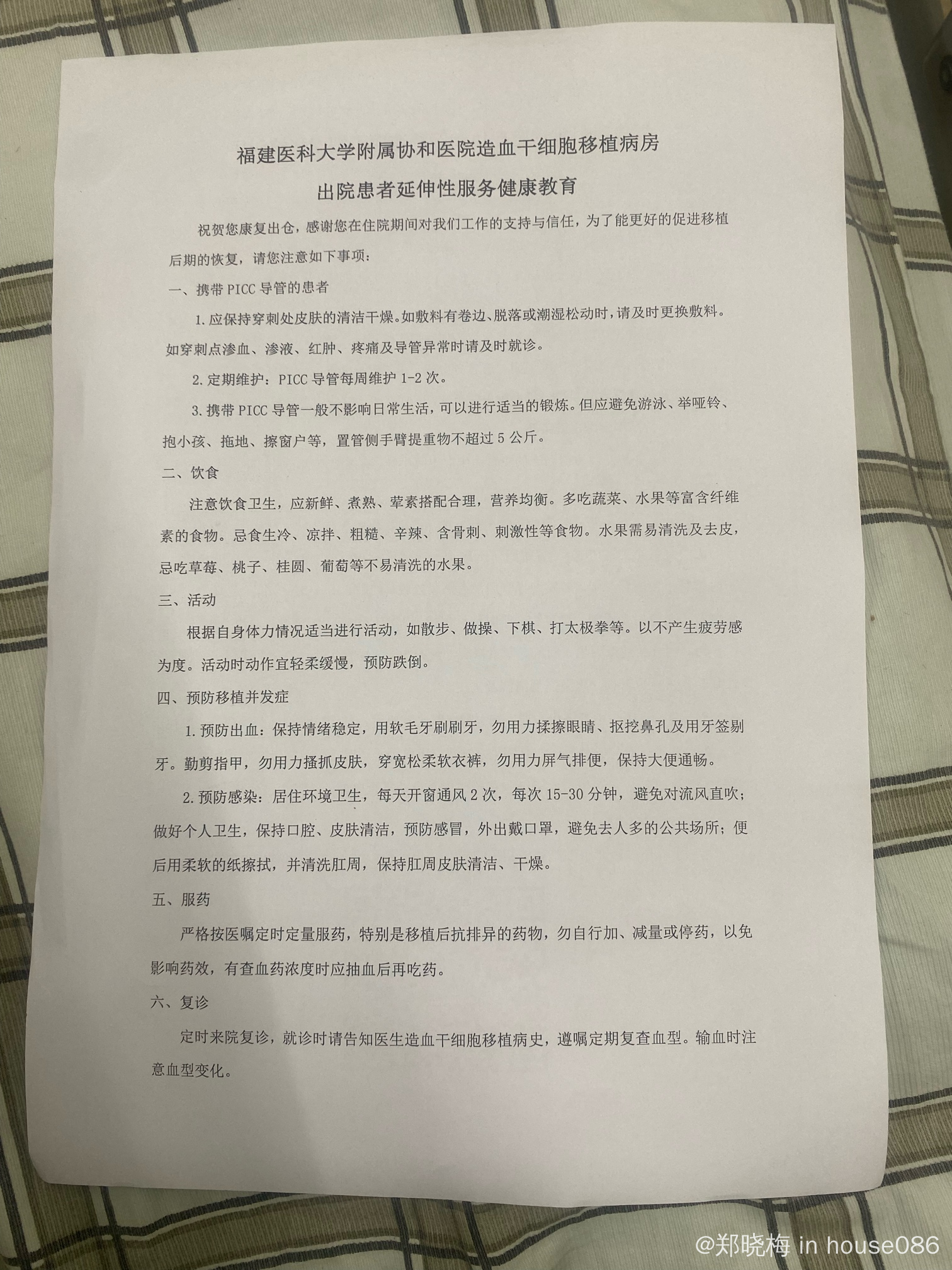 福建医科大学附属协和医院造血干细胞移植病房
出院患者延伸性服务健康教育

祝贺您康复出仓，感谢您在住院期间对我们工作的支持与信任，为了能更好的促进移植后期的恢复，请您注意如下事项：

一、携带PICC导管的患者

1.应保持穿刺处皮肤的清洁干燥。如敷料有卷边、脱落或潮湿松动时，请及时更换敷料。如穿刺点渗血、渗液、红肿、疼痛及导管异常时请及时就诊。

2.定期维护：PICC导管每周维护1-2次。

3.携带PICC导管一般不影响日常生活，可以进行适当的锻炼。但应避免游泳、举哑铃、抱小孩、拖地、擦窗户等，置管侧手臂提重物不超过5公斤。

二、饮食

注意饮食卫生，应新鲜、煮熟、荤素搭配合理，营养均衡。多吃蔬菜、水果等富含纤维素的食物。忌食生冷、凉拌、粗糙、辛辣、含骨刺、刺激性等食物。水果需易清洗及去皮，忌吃草莓、桃子、桂圆、葡萄等不易清洗的水果。

三、活动

根据自身体力情况适当进行活动，如散步、做操、下棋、打太极拳等。以不产生疲劳感为度。活动时动作宜轻柔缓慢，预防跌倒。

四、预防移植并发症

1.预防出血：保持情绪稳定，用软毛牙刷刷牙，勿用力揉擦眼睛、抠挖鼻孔及用牙签剔牙。勤剪指甲，勿用力搔抓皮肤，穿宽松柔软衣裤，勿用力屏气排便，保持大便通畅。

2.预防感染：居住环境卫生，每天开窗通风2次，每次15-30分钟，避免对流风直吹；做好个人卫生，保持口腔、皮肤清洁，预防感冒，外出戴口罩，避免去人多的公共场所；便后用柔软的纸擦拭，并清洗肛周，保持肛周皮肤清洁、干燥。

五、服药

严格按医嘱定时定量服药，特别是移植后抗排异的药物，勿自行加、减量或停药，以免影响药效，有查血药浓度时应抽血后再吃药。

六、复诊

定时来院复诊，就诊时请告知医生造血干细胞移植病史，遵嘱定期复查血型。输血时注意血型变化。

@郑晓梅 in house086